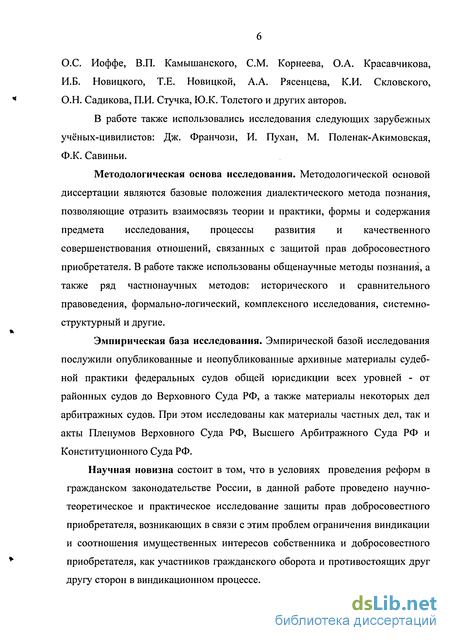 6

О.С. Иоффе, В.П. Камышанского, С.М. Корнеева, О.А. Красавчикова, И.Б. Новицкого, Т.Е. Новицкой, А.А. Рясенцева, К.И. Скловского, О.Н. Садикова, П.И. Стучка, Ю.К. Толстого и других авторов.

В работе также использовались исследования следующих зарубежных учёных-цивилистов: Дж. Франчози, И. Пухан, М. Поленак-Акимовская, Ф.К. Савиньи.

Методологическая основа исследования. Методологической основой диссертации являются базовые положения диалектического метода познания, позволяющие отразить взаимосвязь теории и практики, формы и содержания предмета исследования, процессы развития и качественного совершенствования отношений, связанных с защитой прав добросовестного приобретателя. В работе также использованы общенаучные методы познания, а также ряд частнонаучных методов: исторического и сравнительного правоведения, формально-логический, комплексного исследования, системно-структурный и другие.

Эмпирическая база исследования. Эмпирической базой исследования послужили опубликованные и неопубликованные архивные материалы судебной практики федеральных судов общей юрисдикции всех уровней - от районных судов до Верховного Суда РФ, а также материалы некоторых дел арбитражных судов. При этом исследованы как материалы частных дел, так и акты Пленумов Верховного Суда РФ, Высшего Арбитражного Суда РФ и Конституционного Суда РФ.

Научная новизна состоит в том, что в условиях проведения реформ в гражданском законодательстве России, в данной работе проведено научно-теоретическое и практическое исследование защиты прав добросовестного приобретателя, возникающих в связи с этим проблем ограничения виндикации и соотношения имущественных интересов собственника и добросовестного приобретателя, как участников гражданского оборота и противостоящих друг другу сторон в виндикационном процессе.

dsLib.net
библиотека диссертаций